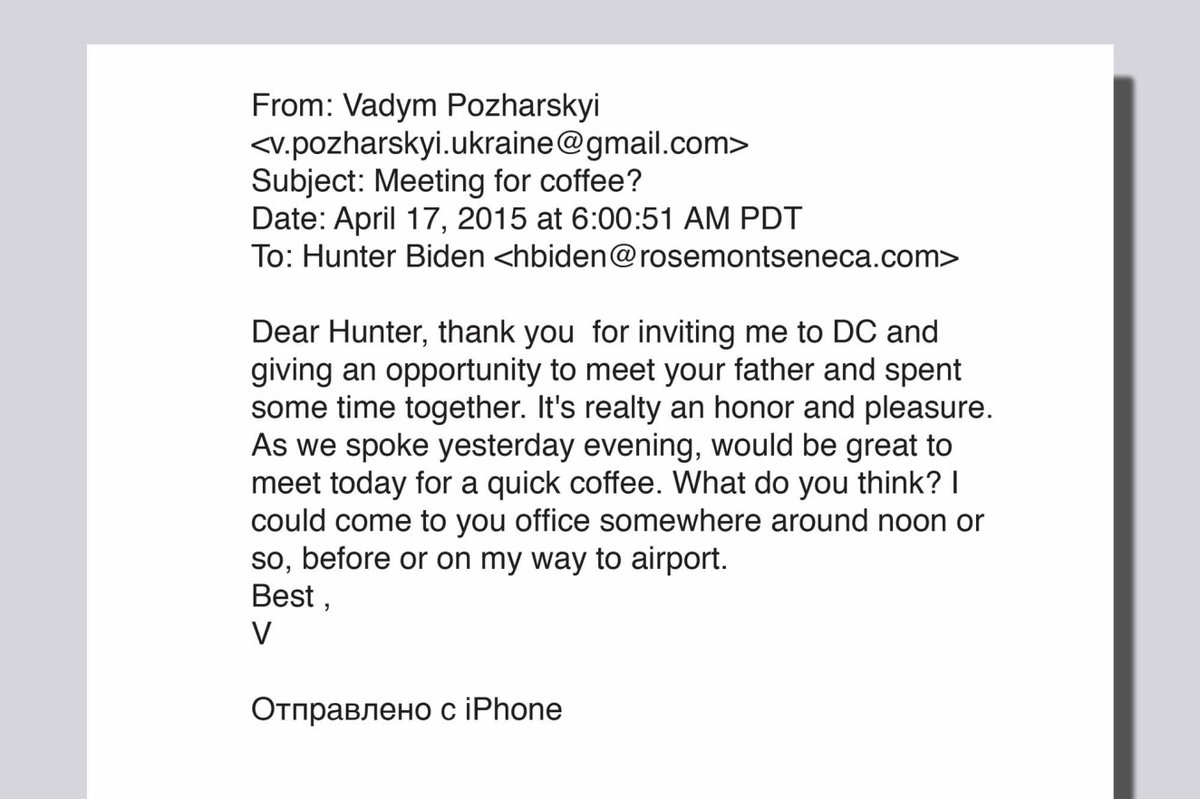 From: Vadym Pozharskyi <v.pozharskyi.ukraine@gmail.com>
Subject: Meeting for coffee?
Date: April 17, 2015 at 6:00:51 AM PDT
To: Hunter Biden <hbiden@rosemontseneca.com>

Dear Hunter, thank you for inviting me to DC and giving an opportunity to meet your father and spent some time together. It's realty an honor and pleasure. As we spoke yesterday evening, would be great to meet today for a quick coffee. What do you think? I could come to you office somewhere around noon or so, before or on my way to airport.
Best ,
V

Отправлено с iPhone